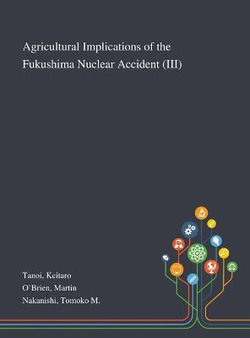 Agricultural Implications of the Fukushima Nuclear Accident (III)

Tanoi, Keitaro
O`Brien, Martin
Nakanishi, Tomoko M.